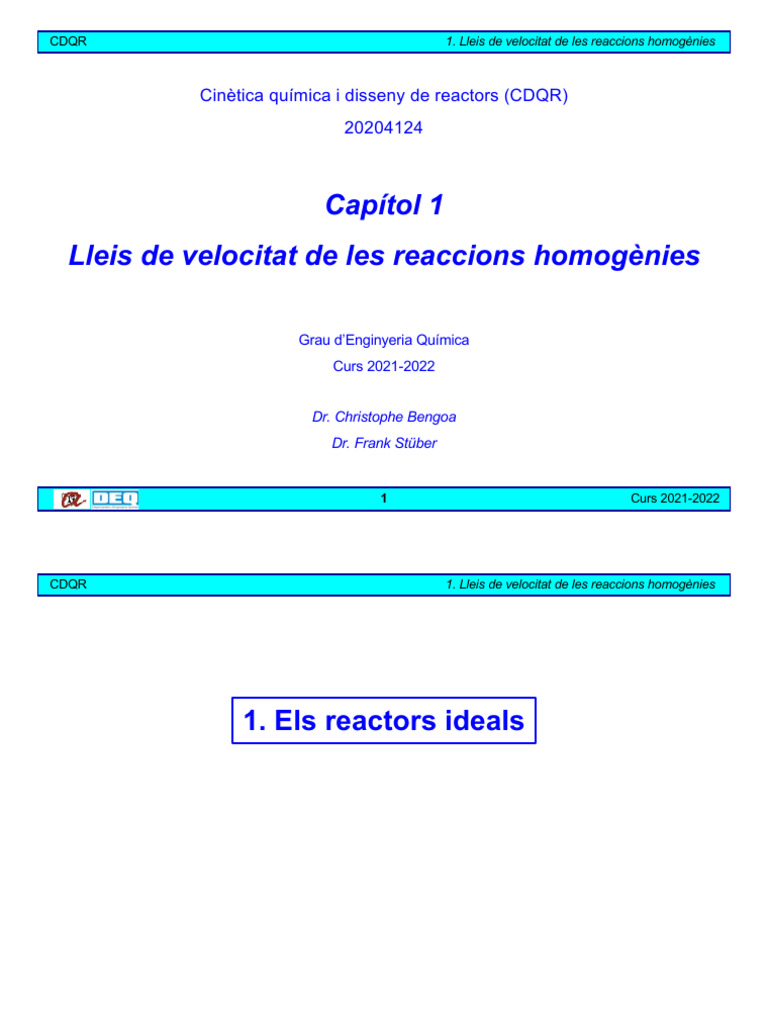 CDQR

1. Lleis de velocitat de les reaccions homogènies

Cinètica química i disseny de reactors (CDQR)

20204124

Capítol 1

Lleis de velocitat de les reaccions homogènies

Grau d'Enginyeria Química

Curs 2021-2022

Dr. Christophe Bengoa

Dr. Frank Stüber

DEQ

1

Curs 2021-2022

CDQR

1. Lleis de velocitat de les reaccions homogènies

1. Els reactors ideals